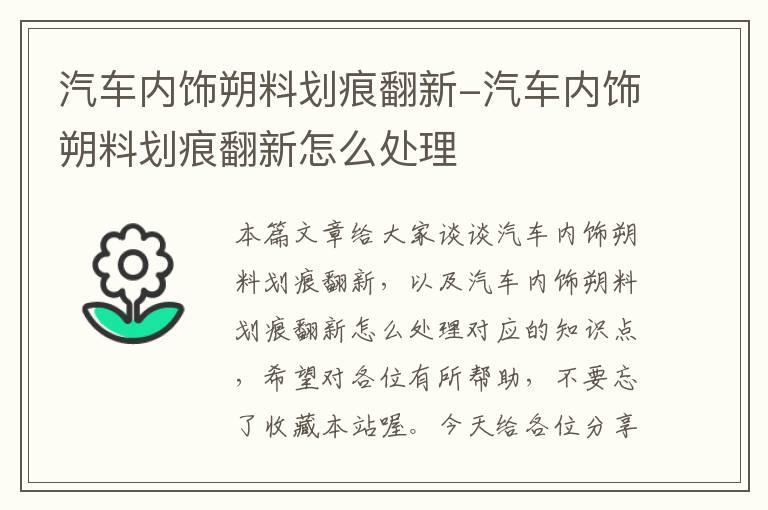 汽车内饰朔料划痕翻新-汽车内饰朔料划痕翻新怎么处理

本篇文章给大家谈谈汽车内饰朔料划痕翻新，以及汽车内饰朔料划痕翻新怎么处理对应的知识点，希望对各位有所帮助，不要忘了收藏本站喔。今天给各位分享